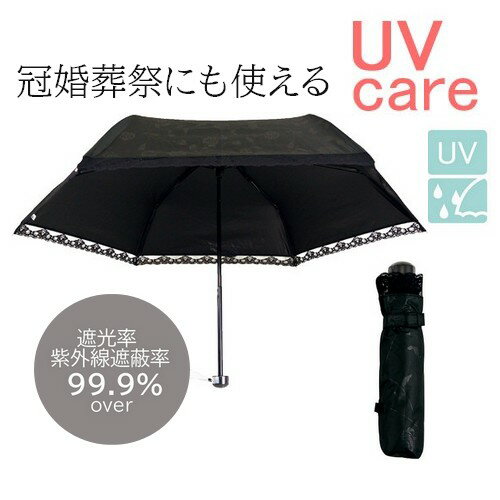 冠婚葬祭にも使える

UV care

UV

遮光率
紫外線遮蔽率
99.9%
over